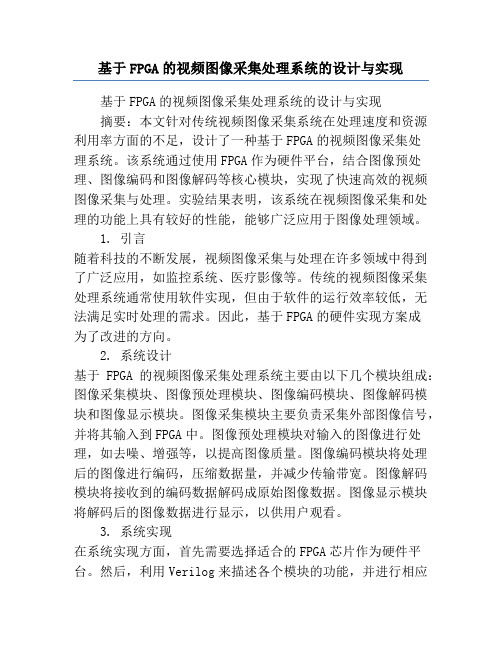 基于FPGA的视频图像采集处理系统的设计与实现

基于FPGA的视频图像采集处理系统的设计与实现

摘要：本文针对传统视频图像采集系统在处理速度和资源利用率方面的不足，设计了一种基于FPGA的视频图像采集处理系统。该系统通过使用FPGA作为硬件平台，结合图像预处理、图像编码和图像解码等核心模块，实现了快速高效的视频图像采集与处理。实验结果表明，该系统在视频图像采集和处理的功能上具有较好的性能，能够广泛应用于图像处理领域。

1. 引言

随着科技的不断发展，视频图像采集与处理在许多领域中得到了广泛应用，如监控系统、医疗影像等。传统的视频图像采集处理系统通常使用软件实现，但由于软件的运行效率较低，无法满足实时处理的需求。因此，基于FPGA的硬件实现方案成为了改进的方向。

2. 系统设计

基于 FPGA 的视频图像采集处理系统主要由以下几个模块组成：图像采集模块、图像预处理模块、图像编码模块、图像解码模块和图像显示模块。图像采集模块主要负责采集外部图像信号，并将其输入到FPGA中。图像预处理模块对输入的图像进行处理，如去噪、增强等，以提高图像质量。图像编码模块将处理后的图像进行编码，压缩数据量，并减少传输带宽。图像解码模块将接收到的编码数据解码成原始图像数据。图像显示模块将解码后的图像数据进行显示，以供用户观看。

3. 系统实现

在系统实现方面，首先需要选择适合的FPGA芯片作为硬件平台。然后，利用Verilog来描述各个模块的功能，并进行相应